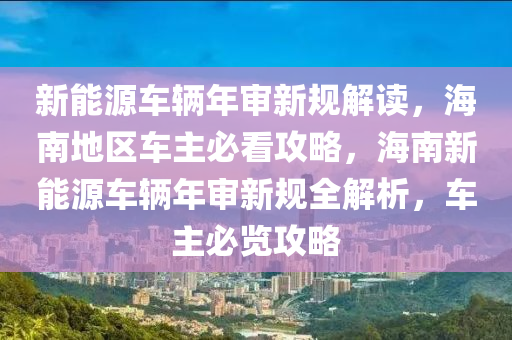 新能源车辆年审新规解读，海南地区车主必看攻略，海南新能源车辆年审新规全解析，车主必览攻略